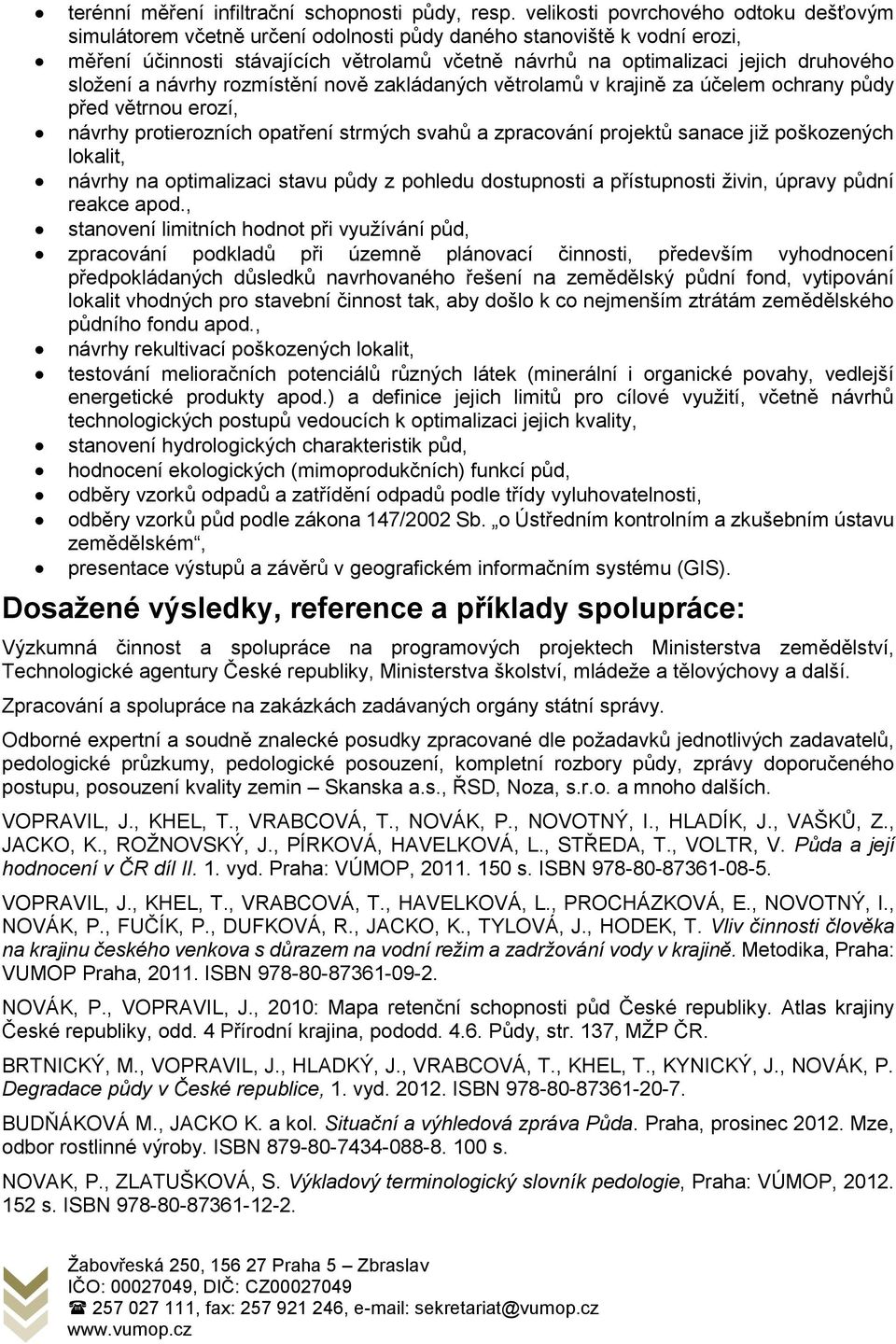 • terénní měření infiltrační schopnosti půdy, resp. velikosti povrchového odtoku dešťovým simulátorem včetně určení odolnosti půdy daného stanoviště k vodní erozi,
• měření účinnosti stávajících větrolamů včetně návrhů na optimalizaci jejich druhového složení a návrhy rozmístění nově zakládaných větrolamů v krajině za účelem ochrany půdy před větrnou erozí,
• návrhy protierozních opatření strmých svahů a zpracování projektů sanace již poškozených lokalit,
• návrhy na optimalizaci stavu půdy z pohledu dostupnosti a přístupnosti živin, úpravy půdní reakce apod.,
• stanovení limitních hodnot při využívání půd,
• zpracování podkladů při územně plánovací činnosti, především vyhodnocení předpokládaných důsledků navrhovaného řešení na zemědělský půdní fond, vytipování lokalit vhodných pro stavební činnost tak, aby došlo k co nejmenším ztrátám zemědělského půdního fondu apod.,
• návrhy rekultivací poškozených lokalit,
• testování melioračních potenciálů různých látek (minerální i organické povahy, vedlejší energetické produkty apod.) a definice jejich limitů pro cílové využití, včetně návrhů technologických postupů vedoucích k optimalizaci jejich kvality,
• stanovení hydrologických charakteristik půd,
• hodnocení ekologických (mimoprodukčních) funkcí půd,
• odběry vzorků odpadů a zatřídění odpadů podle třídy vyluhovatelnosti,
• odběry vzorků půd podle zákona 147/2002 Sb. „o Ústředním kontrolním a zkušebním ústavu zemědělském“,
• presentace výstupů a závěrů v geografickém informačním systému (GIS).

Dosažené výsledky, reference a příklady spolupráce:

Výzkumná činnost a spolupráce na programových projektech Ministerstva zemědělství, Technologické agentury České republiky, Ministerstva školství, mládeže a tělovýchovy a další.

Zpracování a spolupráce na zakázkách zadávaných orgány státní správy.

Odborné expertní a soudně znalecké posudky zpracované dle požadavků jednotlivých zadavatelů, pedologické průzkumy, pedologické posouzení, kompletní rozbory půdy, zprávy doporučeného postupu, posouzení kvality zemin – Skanska a.s., ŘSD, Noza, s.r.o. a mnoho dalších.

VOPRAVIL, J., KHEL, T., VRABCOVÁ, T., NOVÁK, P., NOVOTNÝ, I., HLADÍK, J., VAŠKŮ, Z., JACKO, K., ROŽNOVSKÝ, J., PÍRKOVÁ, HAVELKOVÁ, L., STŘEDA, T., VOLTR, V. Půda a její hodnocení v ČR díl II. 1. vyd. Praha: VÚMOP, 2011. 150 s. ISBN 978-80-87361-08-5.

VOPRAVIL, J., KHEL, T., VRABCOVÁ, T., HAVELKOVÁ, L., PROCHÁZKOVÁ, E., NOVOTNÝ, I., NOVÁK, P., FUČÍK, P., DUFKOVÁ, R., JACKO, K., TYLOVÁ, J., HODEK, T. Vliv činnosti člověka na krajinu českého venkova s důrazem na vodní režim a zadržování vody v krajině. Metodika, Praha: VUMOP Praha, 2011. ISBN 978-80-87361-09-2.

NOVÁK, P., VOPRAVIL, J., 2010: Mapa retenční schopnosti půd České republiky. Atlas krajiny České republiky, odd. 4 Přírodní krajina, pododd. 4.6. Půdy, str. 137, MŽP ČR.

BRTNICKÝ, M., VOPRAVIL, J., HLADKÝ, J., VRABCOVÁ, T., KHEL, T., KYNICKÝ, J., NOVÁK, P. Degradace půdy v České republice, 1. vyd. 2012. ISBN 978-80-87361-20-7.

BUDŇÁKOVÁ M., JACKO K. a kol. Situační a výhledová zpráva Půda. Praha, prosinec 2012. Mze, odbor rostlinné výroby. ISBN 879-80-7434-088-8. 100 s.

NOVAK, P., ZLATUŠKOVÁ, S. Výkladový terminologický slovník pedologie, Praha: VÚMOP, 2012. 152 s. ISBN 978-80-87361-12-2.

Žabovřeská 250, 156 27 Praha 5 – Zbraslav
IČO: 00027049, DIČ: CZ00027049
☎ 257 027 111, fax: 257 921 246, e-mail: sekretariat@vumop.cz
www.vumop.cz